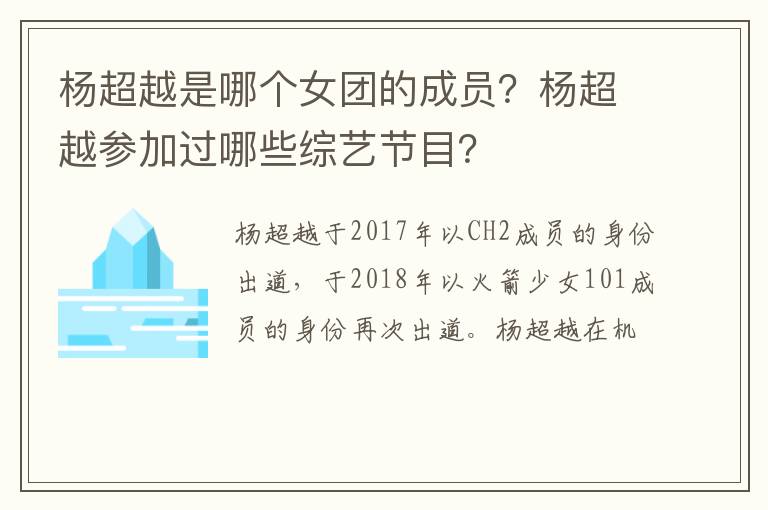 杨超越是哪个女团的成员？杨超越参加过哪些综艺节目？

杨超越于2017年以CH2成员的身份出道，于2018年以火箭少女101成员的身份再次出道。杨超越在机